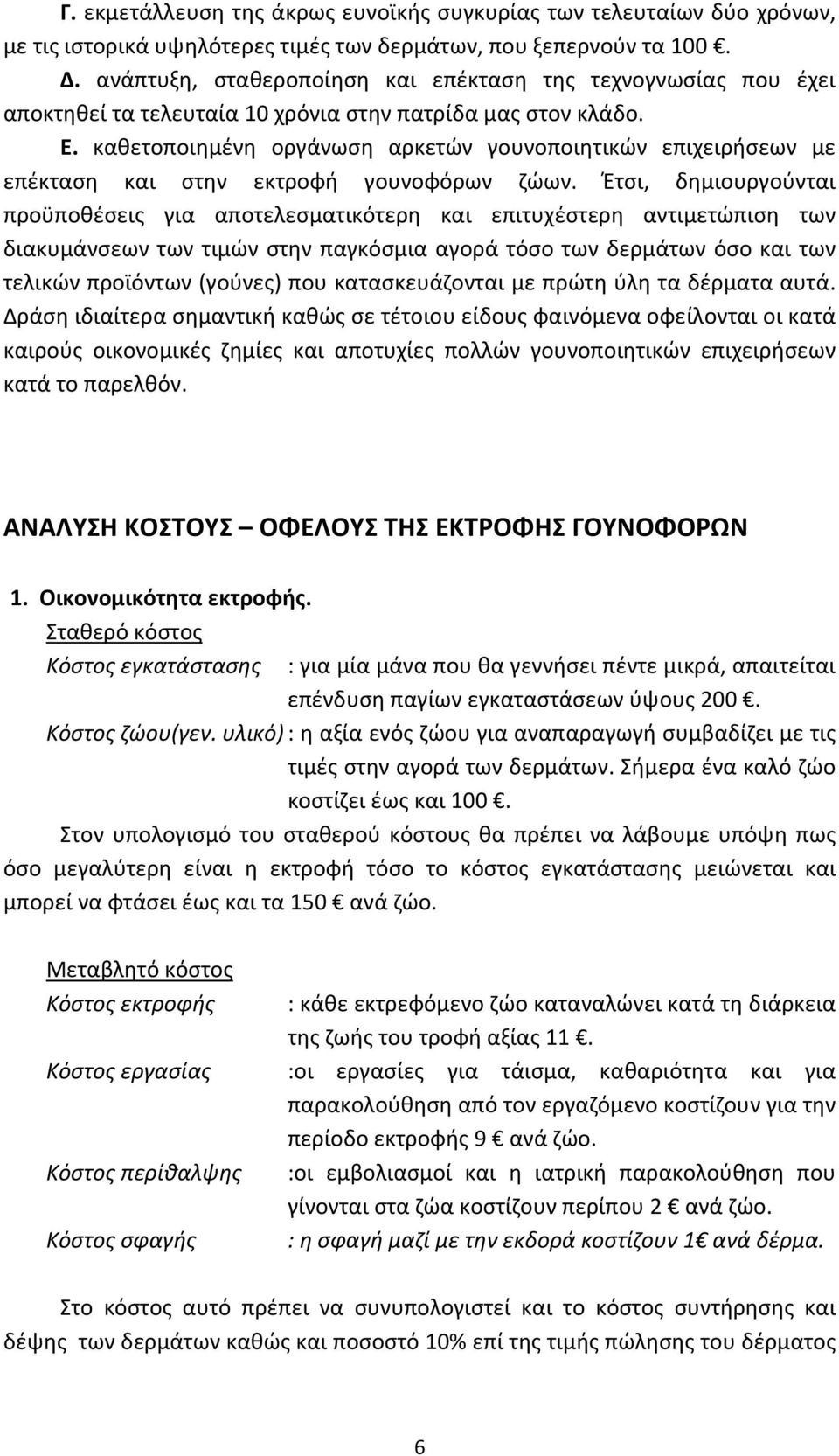 Γ. εκμετάλλευση της άκρως ευνοϊκής συγκυρίας των τελευταίων δύο χρόνων, με τις ιστορικά υψηλότερες τιμές των δερμάτων, που ξεπερνούν τα 100 €.
Δ. ανάπτυξη, σταθεροποίηση και επέκταση της τεχνογνωσίας που έχει αποκτηθεί τα τελευταία 10 χρόνια στην πατρίδα μας στον κλάδο.
Ε. καθετοποιημένη οργάνωση αρκετών γουνοποιητικών επιχειρήσεων με επέκταση και στην εκτροφή γουνοφόρων ζώων. Έτσι, δημιουργούνται προϋποθέσεις για αποτελεσματικότερη και επιτυχέστερη αντιμετώπιση των διακυμάνσεων των τιμών στην παγκόσμια αγορά τόσο των δερμάτων όσο και των τελικών προϊόντων (γούνες) που κατασκευάζονται με πρώτη ύλη τα δέρματα αυτά. Δράση ιδιαίτερα σημαντική καθώς σε τέτοιου είδους φαινόμενα οφείλονται οι κατά καιρούς οικονομικές ζημίες και αποτυχίες πολλών γουνοποιητικών επιχειρήσεων κατά το παρελθόν.

ΑΝΑΛΥΣΗ ΚΟΣΤΟΥΣ – ΟΦΕΛΟΥΣ ΤΗΣ ΕΚΤΡΟΦΗΣ ΓΟΥΝΟΦΟΡΩΝ

1. Οικονομικότητα εκτροφής.
Σταθερό κόστος
Κόστος εγκατάστασης : για μία μάνα που θα γεννήσει πέντε μικρά, απαιτείται επένδυση παγίων εγκαταστάσεων ύψους 200 €.
Κόστος ζώου(γεν. υλικό) : η αξία ενός ζώου για αναπαραγωγή συμβαδίζει με τις τιμές στην αγορά των δερμάτων. Σήμερα ένα καλό ζώο κοστίζει έως και 100 €.
Στον υπολογισμό του σταθερού κόστους θα πρέπει να λάβουμε υπόψη πως όσο μεγαλύτερη είναι η εκτροφή τόσο το κόστος εγκατάστασης μειώνεται και μπορεί να φτάσει έως και τα 150 € ανά ζώο.

Μεταβλητό κόστος
Κόστος εκτροφής : κάθε εκτρεφόμενο ζώο καταναλώνει κατά τη διάρκεια της ζωής του τροφή αξίας 11 €.
Κόστος εργασίας :οι εργασίες για τάισμα, καθαριότητα και για παρακολούθηση από τον εργαζόμενο κοστίζουν για την περίοδο εκτροφής 9 € ανά ζώο.
Κόστος περίθαλψης :οι εμβολιασμοί και η ιατρική παρακολούθηση που γίνονται στα ζώα κοστίζουν περίπου 2 € ανά ζώο.
Κόστος σφαγής : η σφαγή μαζί με την εκδορά κοστίζουν 1€ ανά δέρμα.

Στο κόστος αυτό πρέπει να συνυπολογιστεί και το κόστος συντήρησης και δέψης των δερμάτων καθώς και ποσοστό 10% επί της τιμής πώλησης του δέρματος

6